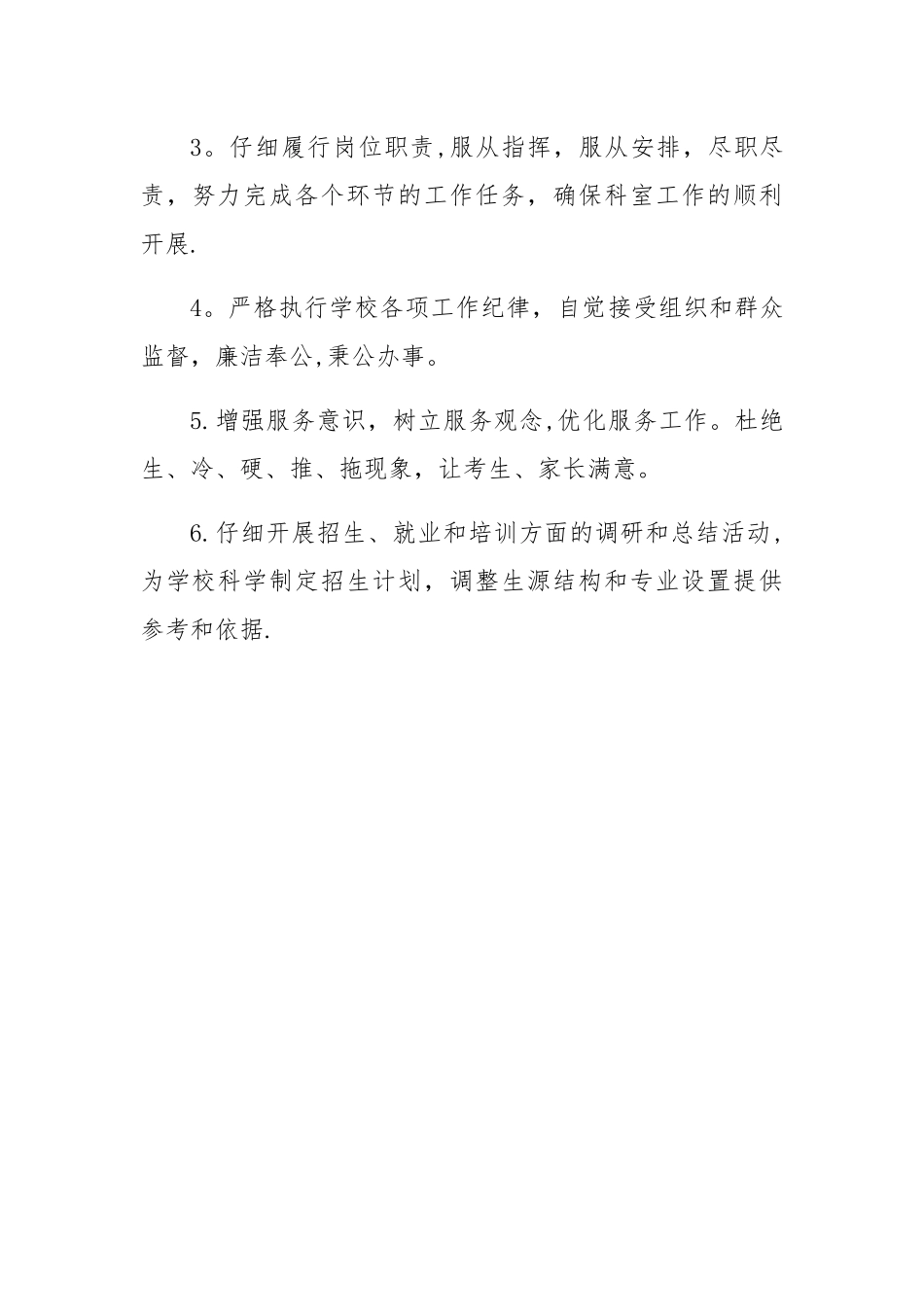 3。仔细履行岗位职责,服从指挥，服从安排，尽职尽责，努力完成各个环节的工作任务，确保科室工作的顺利开展.

4。严格执行学校各项工作纪律，自觉接受组织和群众监督，廉洁奉公,秉公办事。

5.增强服务意识，树立服务观念,优化服务工作。杜绝生、冷、硬、推、拖现象，让考生、家长满意。

6.仔细开展招生、就业和培训方面的调研和总结活动，为学校科学制定招生计划，调整生源结构和专业设置提供参考和依据.